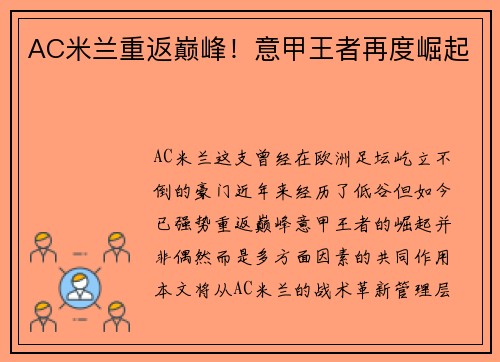 AC米兰重返巅峰！意甲王者再度崛起

AC米兰这支曾经在欧洲足坛屹立不倒的豪门近年来经历了低谷但如今已强势重返巅峰意甲王者的崛起并非偶然而是多方面因素的共同作用本文将从AC米兰的战术革新管理层